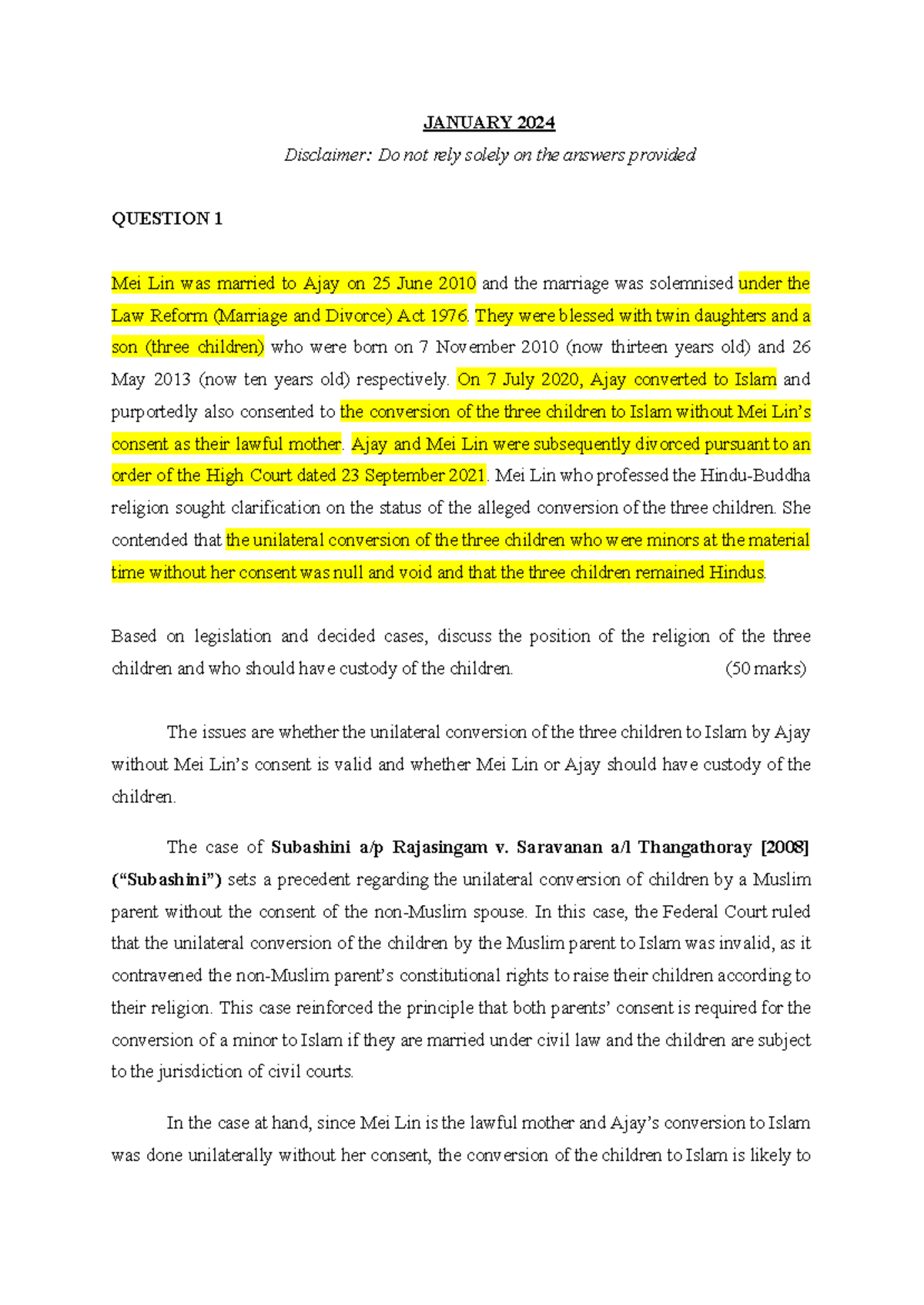 JANUARY 2024

Disclaimer: Do not rely solely on the answers provided

QUESTION 1

Mei Lin was married to Ajay on 25 June 2010 and the marriage was solemnised under the Law Reform (Marriage and Divorce) Act 1976. They were blessed with twin daughters and a son (three children) who were born on 7 November 2010 (now thirteen years old) and 26 May 2013 (now ten years old) respectively. On 7 July 2020, Ajay converted to Islam and purportedly also consented to the conversion of the three children to Islam without Mei Lin's consent as their lawful mother. Ajay and Mei Lin were subsequently divorced pursuant to an order of the High Court dated 23 September 2021. Mei Lin who professed the Hindu-Buddha religion sought clarification on the status of the alleged conversion of the three children. She contended that the unilateral conversion of the three children who were minors at the material time without her consent was null and void and that the three children remained Hindus.

Based on legislation and decided cases, discuss the position of the religion of the three children and who should have custody of the children. (50 marks)

The issues are whether the unilateral conversion of the three children to Islam by Ajay without Mei Lin's consent is valid and whether Mei Lin or Ajay should have custody of the children.

The case of Subashini a/p Rajasingam v. Saravanan a/l Thangathoray [2008] ("Subashini") sets a precedent regarding the unilateral conversion of children by a Muslim parent without the consent of the non-Muslim spouse. In this case, the Federal Court ruled that the unilateral conversion of the children by the Muslim parent to Islam was invalid, as it contravened the non-Muslim parent's constitutional rights to raise their children according to their religion. This case reinforced the principle that both parents' consent is required for the conversion of a minor to Islam if they are married under civil law and the children are subject to the jurisdiction of civil courts.

In the case at hand, since Mei Lin is the lawful mother and Ajay's conversion to Islam was done unilaterally without her consent, the conversion of the children to Islam is likely to